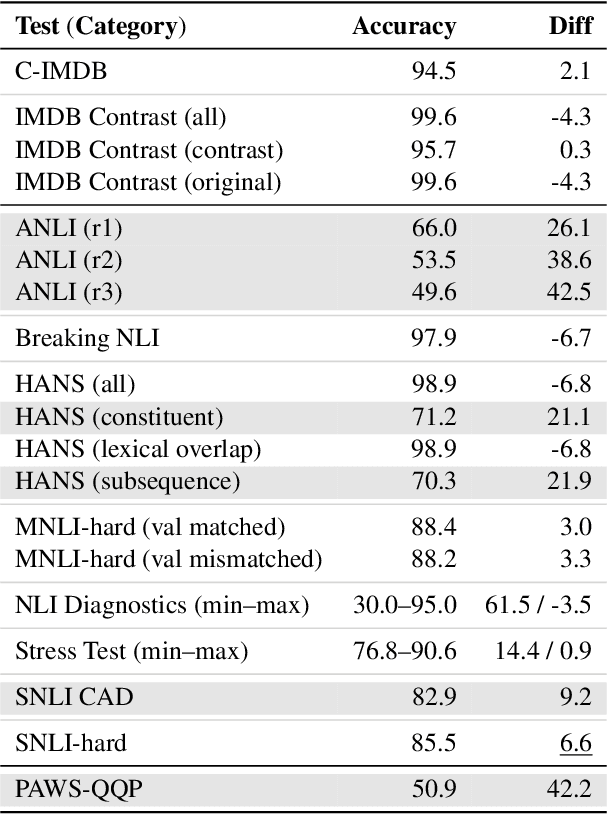 | Test (Category) | Accuracy | Diff |
|---|---|---|
| C-IMDB | 94.5 | 2.1 |
| IMDB Contrast (all) | 99.6 | -4.3 |
| IMDB Contrast (contrast) | 95.7 | 0.3 |
| IMDB Contrast (original) | 99.6 | -4.3 |
| ANLI (r1) | 66.0 | 26.1 |
| ANLI (r2) | 53.5 | 38.6 |
| ANLI (r3) | 49.6 | 42.5 |
| Breaking NLI | 97.9 | -6.7 |
| HANS (all) | 98.9 | -6.8 |
| HANS (constituent) | 71.2 | 21.1 |
| HANS (lexical overlap) | 98.9 | -6.8 |
| HANS (subsequence) | 70.3 | 21.9 |
| MNLI-hard (val matched) | 88.4 | 3.0 |
| MNLI-hard (val mismatched) | 88.2 | 3.3 |
| NLI Diagnostics (min–max) | 30.0–95.0 | 61.5 / -3.5 |
| Stress Test (min–max) | 76.8–90.6 | 14.4 / 0.9 |
| SNLI CAD | 82.9 | 9.2 |
| SNLI-hard | 85.5 | 6.6 |
| PAWS-QQP | 50.9 | 42.2 |